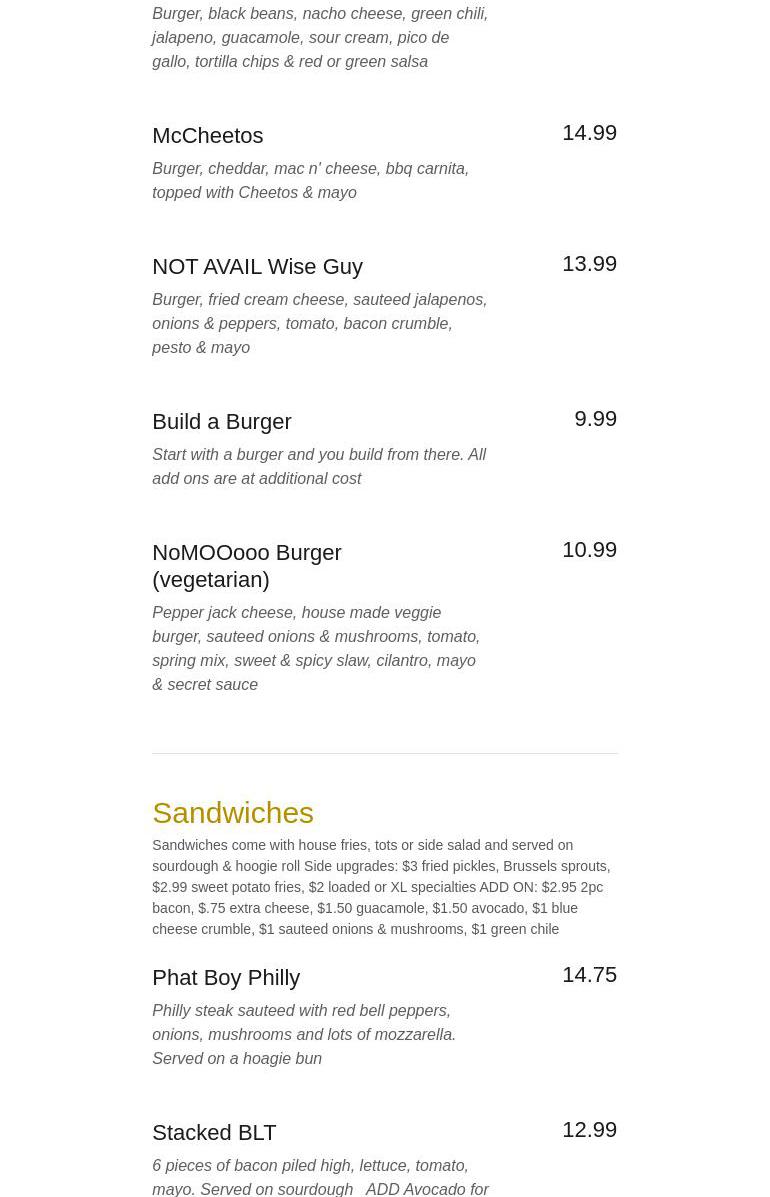 Burger, black beans, nacho cheese, green chili, jalapeno, guacamole, sour cream, pico de gallo, tortilla chips & red or green salsa

McCheetos
14.99
Burger, cheddar, mac n' cheese, bbq carnita, topped with Cheetos & mayo

NOT AVAIL Wise Guy
13.99
Burger, fried cream cheese, sauteed jalapenos, onions & peppers, tomato, bacon crumble, pesto & mayo

Build a Burger
9.99
Start with a burger and you build from there. All add ons are at additional cost

NoMOOooo Burger (vegetarian)
10.99
Pepper jack cheese, house made veggie burger, sauteed onions & mushrooms, tomato, spring mix, sweet & spicy slaw, cilantro, mayo & secret sauce

Sandwiches
Sandwiches come with house fries, tots or side salad and served on sourdough & hoogie roll Side upgrades: $3 fried pickles, Brussels sprouts, $2.99 sweet potato fries, $2 loaded or XL specialties ADD ON: $2.95 2pc bacon, $.75 extra cheese, $1.50 guacamole, $1.50 avocado, $1 blue cheese crumble, $1 sauteed onions & mushrooms, $1 green chile

Phat Boy Philly
14.75
Philly steak sauteed with red bell peppers, onions, mushrooms and lots of mozzarella. Served on a hoagie bun

Stacked BLT
12.99
6 pieces of bacon piled high, lettuce, tomato, mayo. Served on sourdough ADD Avocado for